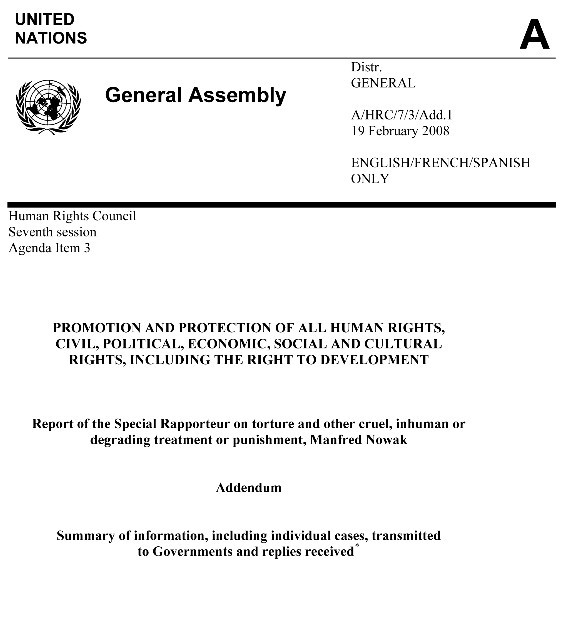 UNITED NATIONS

A

General Assembly

Distr.
GENERAL

A/HRC/7/3/Add.1
19 February 2008

ENGLISH/FRENCH/SPANISH ONLY

Human Rights Council
Seventh session
Agenda Item 3

PROMOTION AND PROTECTION OF ALL HUMAN RIGHTS, CIVIL, POLITICAL, ECONOMIC, SOCIAL AND CULTURAL RIGHTS, INCLUDING THE RIGHT TO DEVELOPMENT

Report of the Special Rapporteur on torture and other cruel, inhuman or degrading treatment or punishment, Manfred Nowak

Addendum

Summary of information, including individual cases, transmitted to Governments and replies received*